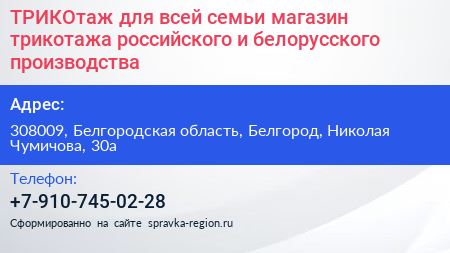 ТРИКОтаж для всей семьи магазин трикотажа российского и белорусского производства

Адрес:

308009, Белгородская область, Белгород, Николая Чумичова, 30а

Телефон:

+7-910-745-02-28

Сформированно на сайте spravka-region.ru